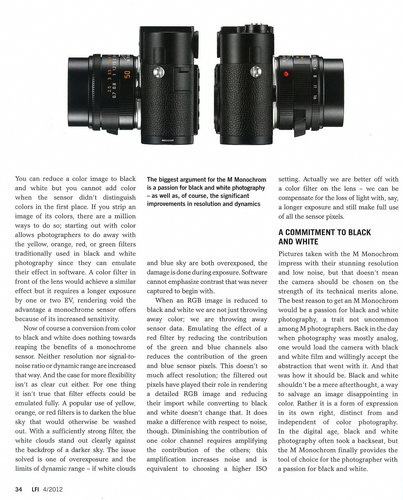 You can reduce a color image to black and white but you cannot add color when the sensor didn't distinguish colors in the first place. If you strip an image of its colors, there are a million ways to do so; starting out with color allows photographers to do away with the yellow, orange, red, or green filters traditionally used in black and white photography since they can emulate their effect in software. A color filter in front of the lens would achieve a similar effect but it requires a longer exposure by one or two EV, rendering void the advantage a monochrome sensor offers because of its increased sensitivity.

Now of course a conversion from color to black and white does nothing towards reaping the benefits of a monochrome sensor. Neither resolution nor signal-to-noise ratio or dynamic range are increased that way. And the case for more flexibility isn't as clear cut either. For one thing it isn't true that filter effects could be emulated fully. A popular use of yellow, orange, or red filters is to darken the blue sky that would otherwise be washed out. With a sufficiently strong filter, the white clouds stand out clearly against the backdrop of a darker sky. The issue solved is one of overexposure and the limits of dynamic range – if white clouds

The biggest argument for the M Monochrom is a passion for black and white photography – as well as, of course, the significant improvements in resolution and dynamics

and blue sky are both overexposed, the damage is done during exposure. Software cannot emphasize contrast that was never captured to begin with.

When an RGB image is reduced to black and white we are not just throwing away color; we are throwing away sensor data. Emulating the effect of a red filter by reducing the contribution of the green and blue channels also reduces the contribution of the green and blue sensor pixels. This doesn't so much affect resolution; the filtered out pixels have played their role in rendering a detailed RGB image and reducing their import while converting to black and white doesn't change that. It does make a difference with respect to noise, though. Diminishing the contribution of one color channel requires amplifying the contribution of the others; this amplification increases noise and is equivalent to choosing a higher ISO

setting. Actually we are better off with a color filter on the lens – we can be compensate for the loss of light with, say, a longer exposure and still make full use of all the sensor pixels.

A COMMITMENT TO BLACK AND WHITE

Pictures taken with the M Monochrom impress with their stunning resolution and low noise, but that doesn't mean the camera should be chosen on the strength of its technical merits alone. The best reason to get an M Monochrom would be a passion for black and white photography, a trait not uncommon among M photographers. Back in the day when photography was mostly analog, one would load the camera with black and white film and willingly accept the abstraction that went with it. And that was how it should be. Black and white shouldn't be a mere afterthought, a way to salvage an image disappointing in color. Rather it is a form of expression in its own right, distinct from and independent of color photography. In the digital age, black and white photography often took a backseat, but the M Monochrom finally provides the tool of choice for the photographer with a passion for black and white.

34 LFI 4/2012